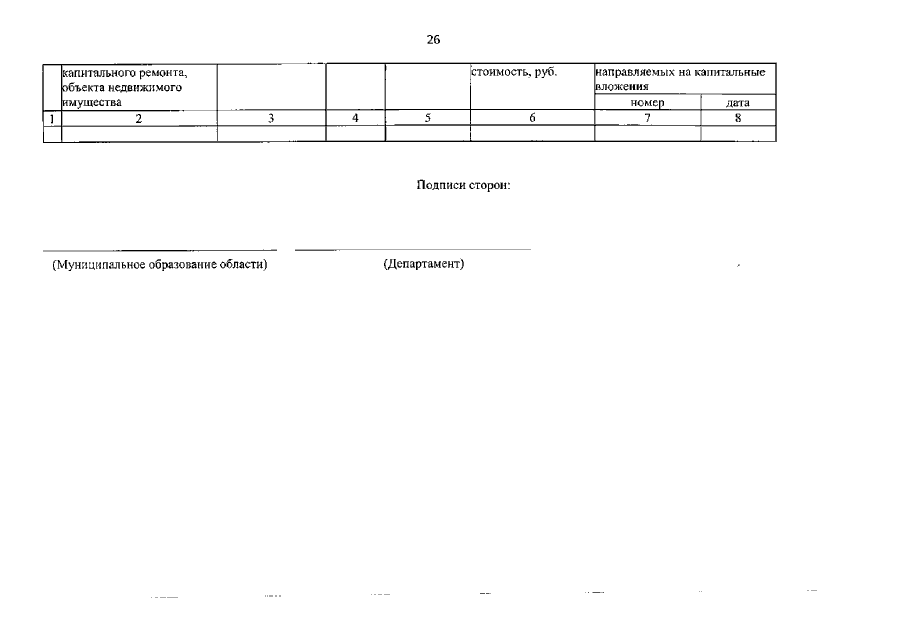 26

|  | капитального ремонта, объекта недвижимого имущества |  |  |  | стоимость, руб. | направляемых на капитальные вложения |  |
|---|---|---|---|---|---|---|---|
|  |  |  |  |  |  | номер | дата |
| 1 | 2 | 3 | 4 | 5 | 6 | 7 | 8 |
|  |  |  |  |  |  |  |  |

Подписи сторон:

(Муниципальное образование области)

(Департамент)